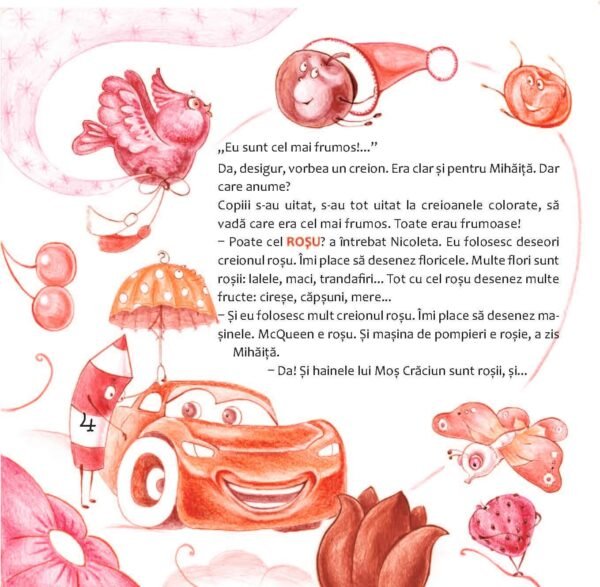 „Eu sunt cel mai frumos!..."

Da, desigur, vorbea un creion. Era clar și pentru Mihăiță. Dar care anume?

Copiii s-au uitat, s-au tot uitat la creioanele colorate, să vadă care era cel mai frumos. Toate erau frumoase!

– Poate cel ROȘU? a întrebat Nicoleta. Eu folosesc deseori creionul roșu. Îmi place să desenez floricele. Multe flori sunt roșii: lalele, maci, trandafiri... Tot cu cel roșu desenez multe fructe: cireșe, căpșuni, mere...

– Și eu folosesc mult creionul roșu. Îmi place să desenez mașinele. McQueen e roșu. Și mașina de pompieri e roșie, a zis Mihăiță.

– Da! Și hainele lui Moș Crăciun sunt roșii, și...

4